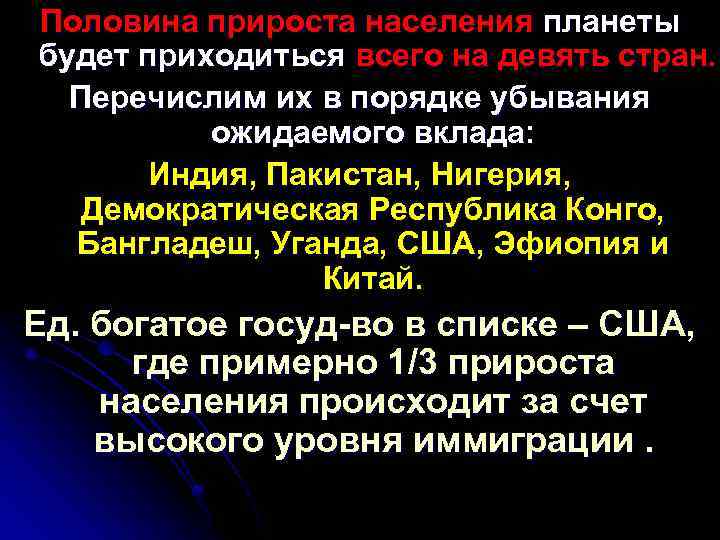 Половина прироста населения планеты будет приходиться всего на девять стран.

Перечислим их в порядке убывания ожидаемого вклада:

Индия, Пакистан, Нигерия, Демократическая Республика Конго, Бангладеш, Уганда, США, Эфиопия и Китай.

Ед. богатое госуд-во в списке – США, где примерно 1/3 прироста населения происходит за счет высокого уровня иммиграции .